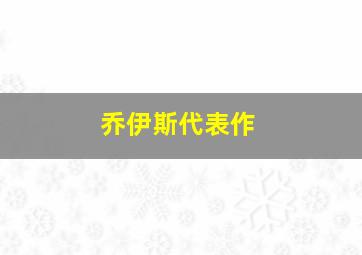 乔伊斯代表作